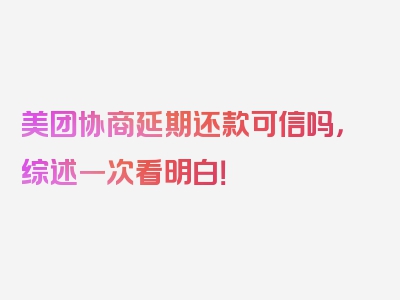 美团协商延期还款可信吗，综述一次看明白！